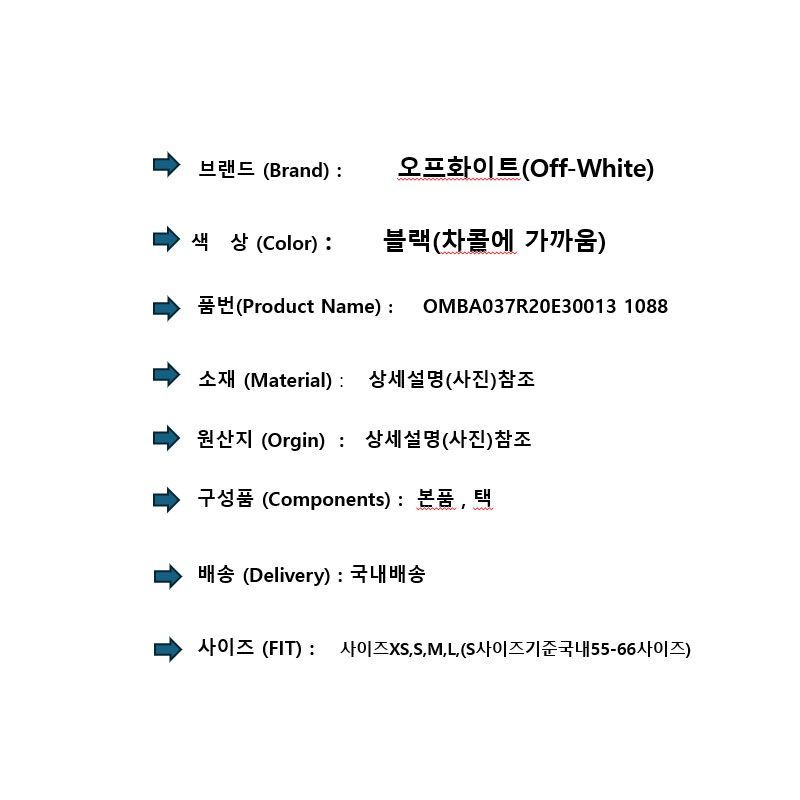 브랜드 (Brand) : 오프화이트(Off-White)

색 상 (Color) : 블랙(차콜에 가까움)

품번(Product Name) : OMBA037R20E30013 1088

소재 (Material) : 상세설명(사진)참조

원산지 (Orgin) : 상세설명(사진)참조

구성품 (Components) : 본품 , 택

배송 (Delivery) : 국내배송

사이즈 (FIT) : 사이즈XS,S,M,L,(S사이즈기준국내55-66사이즈)